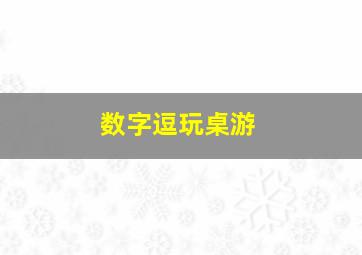 数字逗玩桌游